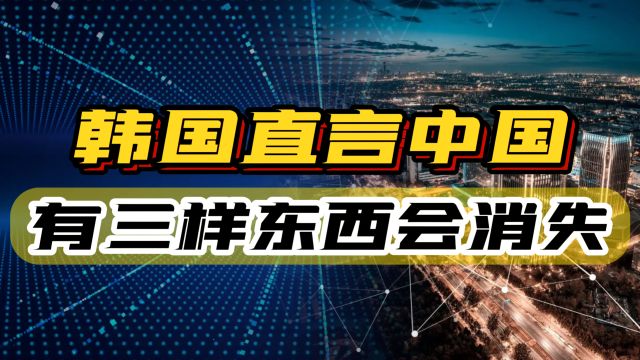 韩国直言中国
有三样东西会消失